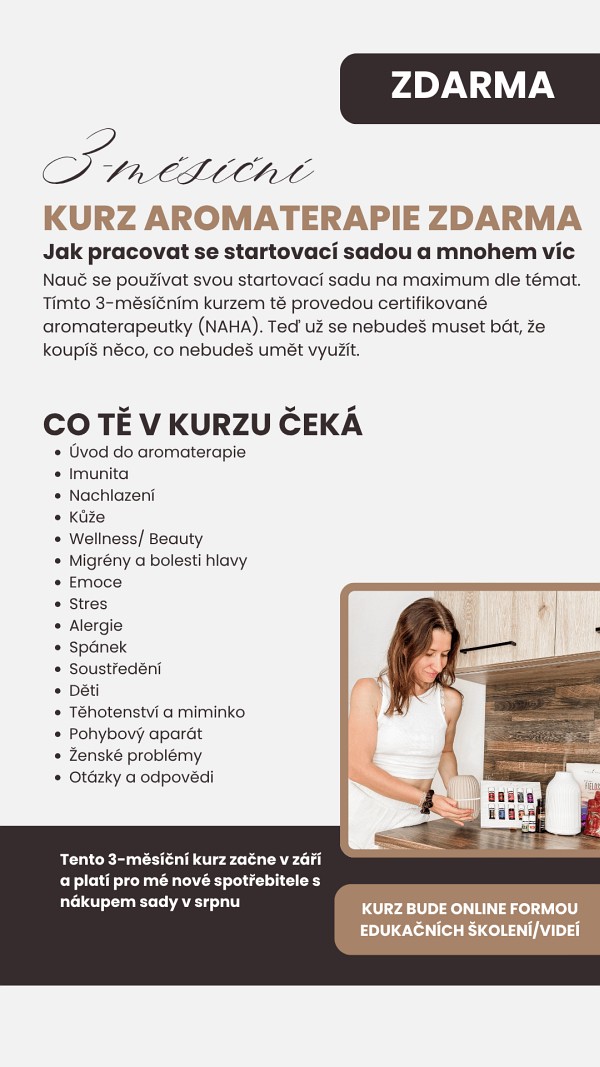 ZDARMA

3-měsíční

KURZ AROMATERAPIE ZDARMA

Jak pracovat se startovací sadou a mnohem víc

Nauč se používat svou startovací sadu na maximum dle témat. Tímto 3-měsíčním kurzem tě provedou certifikované aromaterapeutky (NAHA). Teď už se nebudeš muset bát, že koupíš něco, co nebudeš umět využít.

CO TĚ V KURZU ČEKÁ

• Úvod do aromaterapie
• Imunita
• Nachlazení
• Kůže
• Wellness/ Beauty
• Migrény a bolesti hlavy
• Emoce
• Stres
• Alergie
• Spánek
• Soustředění
• Děti
• Těhotenství a miminko
• Pohybový aparát
• Ženské problémy
• Otázky a odpovědi

Tento 3-měsíční kurz začne v září a platí pro mé nové spotřebitele s nákupem sady v srpnu

KURZ BUDE ONLINE FORMOU EDUKAČNÍCH ŠKOLENÍ/VIDEÍ